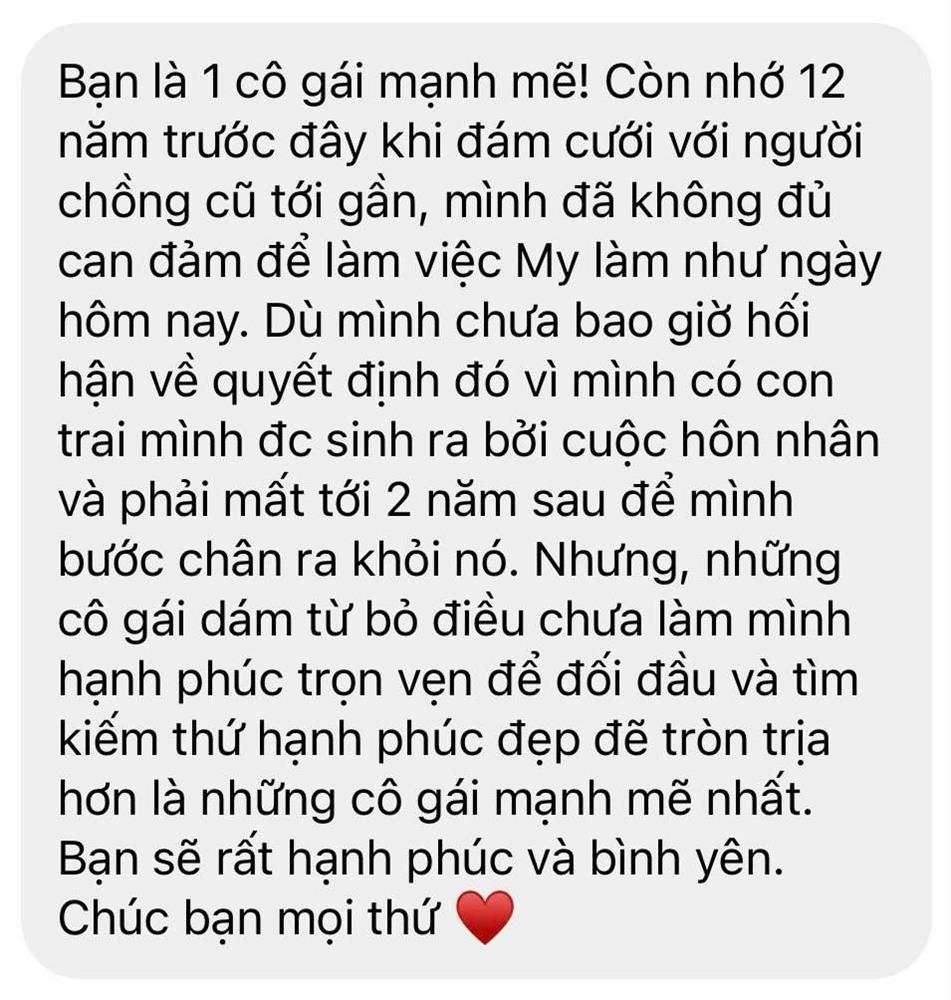 Bạn là 1 cô gái mạnh mẽ! Còn nhớ 12 năm trước đây khi đám cưới với người chồng cũ tới gần, mình đã không đủ can đảm để làm việc My làm như ngày hôm nay. Dù mình chưa bao giờ hối hận về quyết định đó vì mình có con trai mình đc sinh ra bởi cuộc hôn nhân và phải mất tới 2 năm sau để mình bước chân ra khỏi nó. Nhưng, những cô gái dám từ bỏ điều chưa làm mình hạnh phúc trọn vẹn để đối đầu và tìm kiếm thứ hạnh phúc đẹp đẽ tròn trịa hơn là những cô gái mạnh mẽ nhất. Bạn sẽ rất hạnh phúc và bình yên. Chúc bạn mọi thứ ❤️